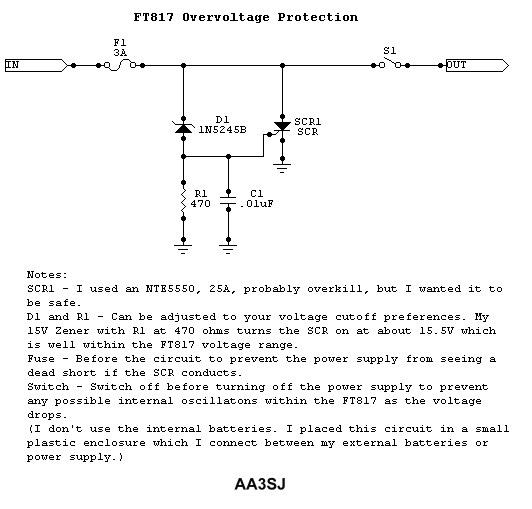 FT817 Overvoltage Protection

IN
F1
3A
S1
OUT
D1
1N5245B
SCR1
SCR
R1
470
C1
.01uF

Notes:
SCR1 - I used an NTE5550, 25A, probably overkill, but I wanted it to be safe.
D1 and R1 - Can be adjusted to your voltage cutoff preferences. My 15V Zener with R1 at 470 ohms turns the SCR on at about 15.5V which is well within the FT817 voltage range.
Fuse - Before the circuit to prevent the power supply from seeing a dead short if the SCR conducts.
Switch - Switch off before turning off the power supply to prevent any possible internal oscillatons within the FT817 as the voltage drops.
(I don't use the internal batteries. I placed this circuit in a small plastic enclosure which I connect between my external batteries or power supply.)

AA3SJ